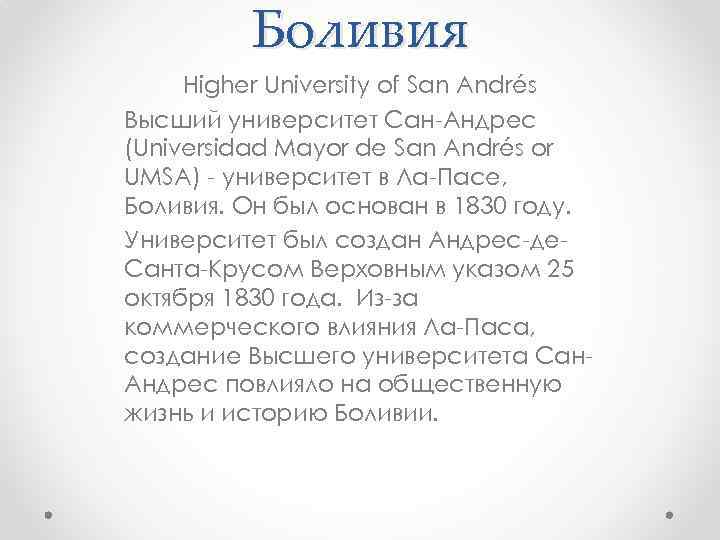 Боливия

Higher University of San Andrés

Высший университет Сан-Андрес (Universidad Mayor de San Andrés or UMSA) - университет в Ла-Пасе, Боливия. Он был основан в 1830 году.

Университет был создан Андрес-де-Санта-Крусом Верховным указом 25 октября 1830 года. Из-за коммерческого влияния Ла-Паса, создание Высшего университета Сан-Андрес повлияло на общественную жизнь и историю Боливии.